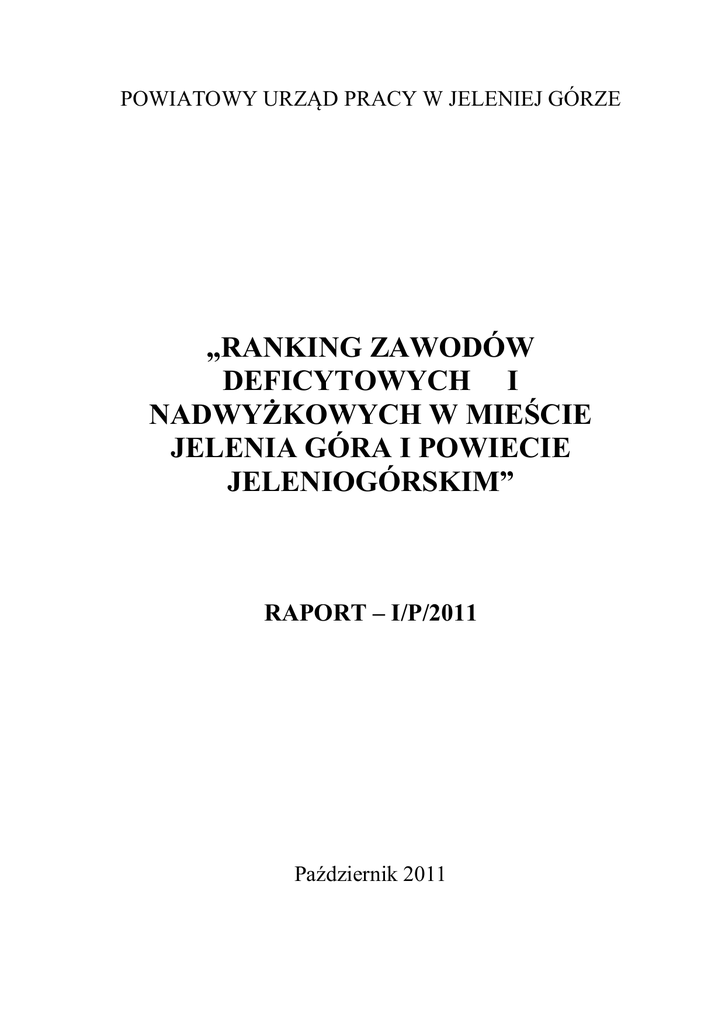 POWIATOWY URZĄD PRACY W JELENIEJ GÓRZE

„RANKING ZAWODÓW DEFICYTOWYCH I NADWYŻKOWYCH W MIEŚCIE JELENIA GÓRA I POWIECIE JELENIOGÓRSKIM"

RAPORT – I/P/2011

Październik 2011